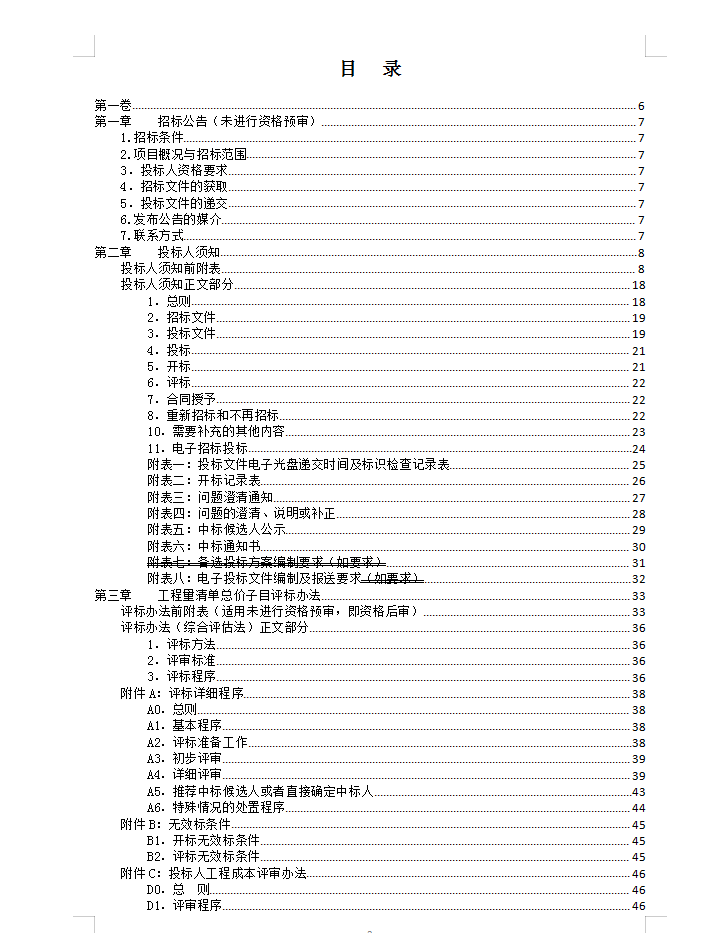 目　录

第一卷 6
第一章　招标公告（未进行资格预审） 7
1.招标条件 7
2.项目概况与招标范围 7
3．投标人资格要求 7
4．招标文件的获取 7
5．投标文件的递交 7
6.发布公告的媒介 7
7.联系方式 7
第二章　投标人须知 8
投标人须知前附表 8
投标人须知正文部分 18
1．总则 18
2．招标文件 19
3．投标文件 19
4．投标 21
5．开标 21
6．评标 22
7．合同授予 22
8．重新招标和不再招标 22
10．需要补充的其他内容 23
11．电子招标投标 24
附表一：投标文件电子光盘递交时间及标识检查记录表 25
附表二：开标记录表 26
附表三：问题澄清通知 27
附表四：问题的澄清、说明或补正 28
附表五：中标候选人公示 29
附表六：中标通知书 30
附表七：备选投标方案编制要求（如要求） 31
附表八：电子投标文件编制及报送要求（如要求） 32
第三章　工程量清单总价子目评标办法 33
评标办法前附表（适用未进行资格预审，即资格后审） 33
评标办法（综合评估法）正文部分 36
1．评标方法 36
2．评审标准 36
3．评标程序 36
附件 A：评标详细程序 38
A0．总则 38
A1．基本程序 38
A2．评标准备工作 38
A3．初步评审 39
A4．详细评审 39
A5．推荐中标候选人或者直接确定中标人 43
A6．特殊情况的处置程序 44
附件 B：无效标条件 45
B1．开标无效标条件 45
B2．评标无效标条件 45
附件 C：投标人工程成本评审办法 46
D0．总　则 46
D1．评审程序 46